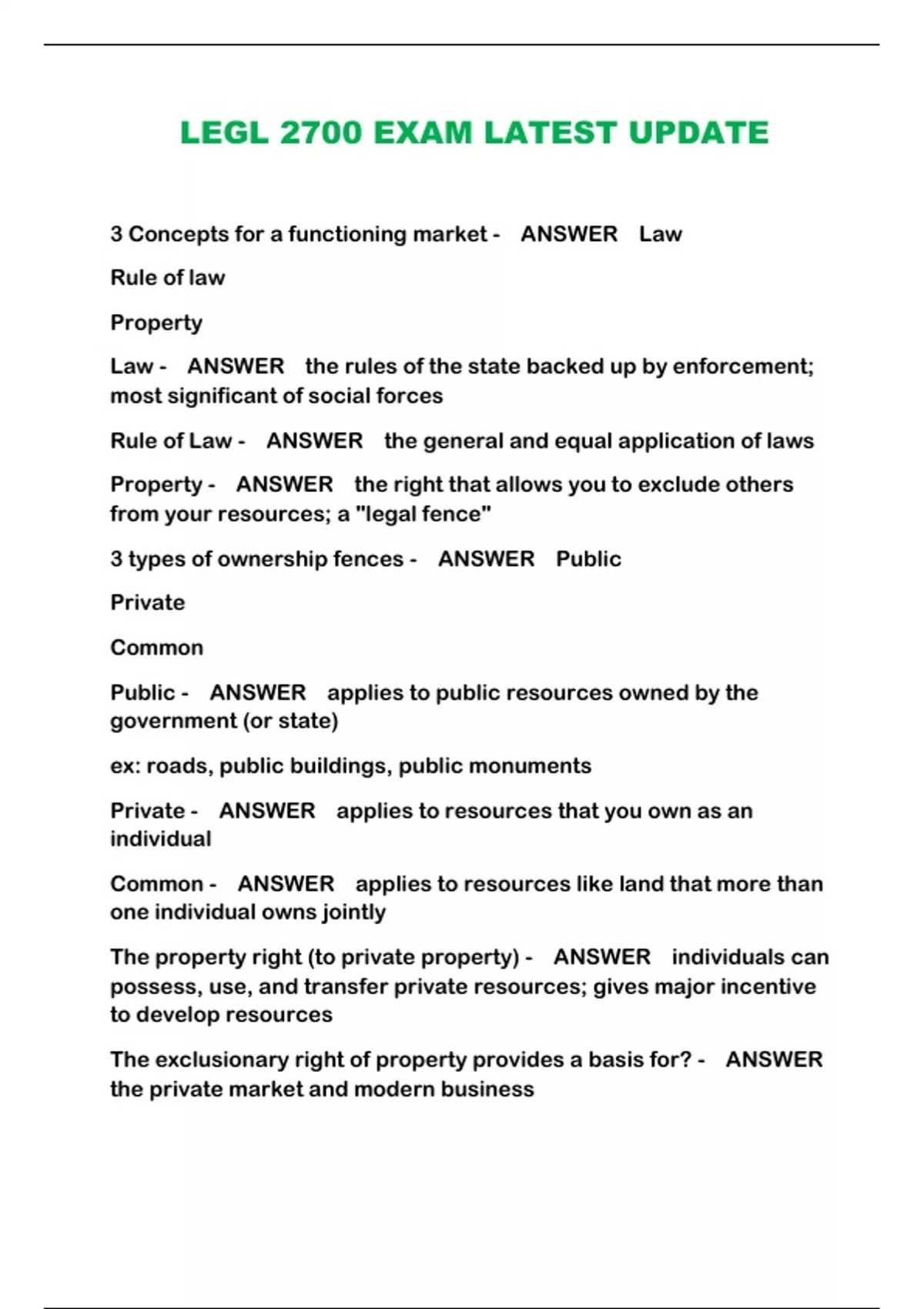 LEGL 2700 EXAM LATEST UPDATE

3 Concepts for a functioning market - ANSWER Law

Rule of law

Property

Law - ANSWER the rules of the state backed up by enforcement; most significant of social forces

Rule of Law - ANSWER the general and equal application of laws

Property - ANSWER the right that allows you to exclude others from your resources; a "legal fence"

3 types of ownership fences - ANSWER Public

Private

Common

Public - ANSWER applies to public resources owned by the government (or state)

ex: roads, public buildings, public monuments

Private - ANSWER applies to resources that you own as an individual

Common - ANSWER applies to resources like land that more than one individual owns jointly

The property right (to private property) - ANSWER individuals can possess, use, and transfer private resources; gives major incentive to develop resources

The exclusionary right of property provides a basis for? - ANSWER the private market and modern business